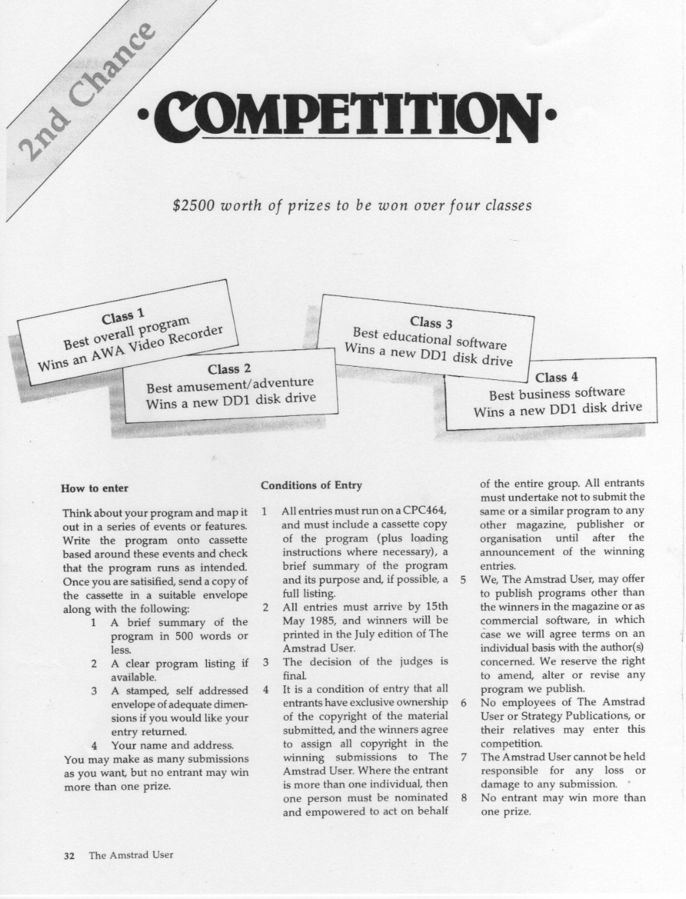 2nd Chance

·COMPETITION·

$2500 worth of prizes to be won over four classes

Class 1
Best overall program
Wins an AWA Video Recorder

Class 2
Best amusement/adventure
Wins a new DD1 disk drive

Class 3
Best educational software
Wins a new DD1 disk drive

Class 4
Best business software
Wins a new DD1 disk drive

How to enter

Think about your program and map it out in a series of events or features. Write the program onto cassette based around these events and check that the program runs as intended. Once you are satisified, send a copy of the cassette in a suitable envelope along with the following:

1 A brief summary of the program in 500 words or less.
2 A clear program listing if available.
3 A stamped, self addressed envelope of adequate dimensions if you would like your entry returned.
4 Your name and address.

You may make as many submissions as you want, but no entrant may win more than one prize.

Conditions of Entry

1 All entries must run on a CPC464, and must include a cassette copy of the program (plus loading instructions where necessary), a brief summary of the program and its purpose and, if possible, a full listing.
2 All entries must arrive by 15th May 1985, and winners will be printed in the July edition of The Amstrad User.
3 The decision of the judges is final.
4 It is a condition of entry that all entrants have exclusive ownership of the copyright of the material submitted, and the winners agree to assign all copyright in the winning submissions to The Amstrad User. Where the entrant is more than one individual, then one person must be nominated and empowered to act on behalf of the entire group. All entrants must undertake not to submit the same or a similar program to any other magazine, publisher or organisation until after the announcement of the winning entries.
5 We, The Amstrad User, may offer to publish programs other than the winners in the magazine or as commercial software, in which case we will agree terms on an individual basis with the author(s) concerned. We reserve the right to amend, alter or revise any program we publish.
6 No employees of The Amstrad User or Strategy Publications, or their relatives may enter this competition.
7 The Amstrad User cannot be held responsible for any loss or damage to any submission.
8 No entrant may win more than one prize.

32 The Amstrad User